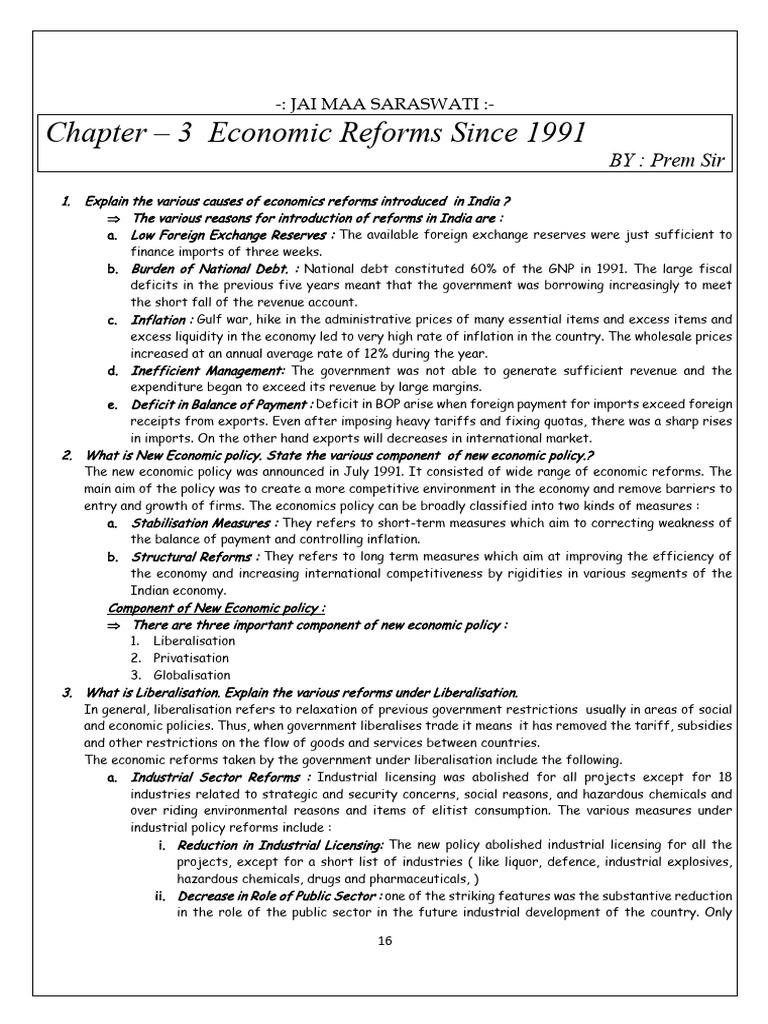 -: JAI MAA SARASWATI :-

Chapter – 3 Economic Reforms Since 1991

BY : Prem Sir

1. Explain the various causes of economics reforms introduced in India ?

⇒ The various reasons for introduction of reforms in India are :

a. Low Foreign Exchange Reserves : The available foreign exchange reserves were just sufficient to finance imports of three weeks.

b. Burden of National Debt. : National debt constituted 60% of the GNP in 1991. The large fiscal deficits in the previous five years meant that the government was borrowing increasingly to meet the short fall of the revenue account.

c. Inflation : Gulf war, hike in the administrative prices of many essential items and excess items and excess liquidity in the economy led to very high rate of inflation in the country. The wholesale prices increased at an annual average rate of 12% during the year.

d. Inefficient Management: The government was not able to generate sufficient revenue and the expenditure began to exceed its revenue by large margins.

e. Deficit in Balance of Payment : Deficit in BOP arise when foreign payment for imports exceed foreign receipts from exports. Even after imposing heavy tariffs and fixing quotas, there was a sharp rises in imports. On the other hand exports will decreases in international market.

2. What is New Economic policy. State the various component of new economic policy.?

The new economic policy was announced in July 1991. It consisted of wide range of economic reforms. The main aim of the policy was to create a more competitive environment in the economy and remove barriers to entry and growth of firms. The economics policy can be broadly classified into two kinds of measures :

a. Stabilisation Measures : They refers to short-term measures which aim to correcting weakness of the balance of payment and controlling inflation.

b. Structural Reforms : They refers to long term measures which aim at improving the efficiency of the economy and increasing international competitiveness by rigidities in various segments of the Indian economy.

Component of New Economic policy :

⇒ There are three important component of new economic policy :

1. Liberalisation
2. Privatisation
3. Globalisation

3. What is Liberalisation. Explain the various reforms under Liberalisation.

In general, liberalisation refers to relaxation of previous government restrictions usually in areas of social and economic policies. Thus, when government liberalises trade it means it has removed the tariff, subsidies and other restrictions on the flow of goods and services between countries.

The economic reforms taken by the government under liberalisation include the following.

a. Industrial Sector Reforms : Industrial licensing was abolished for all projects except for 18 industries related to strategic and security concerns, social reasons, and hazardous chemicals and over riding environmental reasons and items of elitist consumption. The various measures under industrial policy reforms include :

i. Reduction in Industrial Licensing: The new policy abolished industrial licensing for all the projects, except for a short list of industries ( like liquor, defence, industrial explosives, hazardous chemicals, drugs and pharmaceuticals, )

ii. Decrease in Role of Public Sector : one of the striking features was the substantive reduction in the role of the public sector in the future industrial development of the country. Only

16